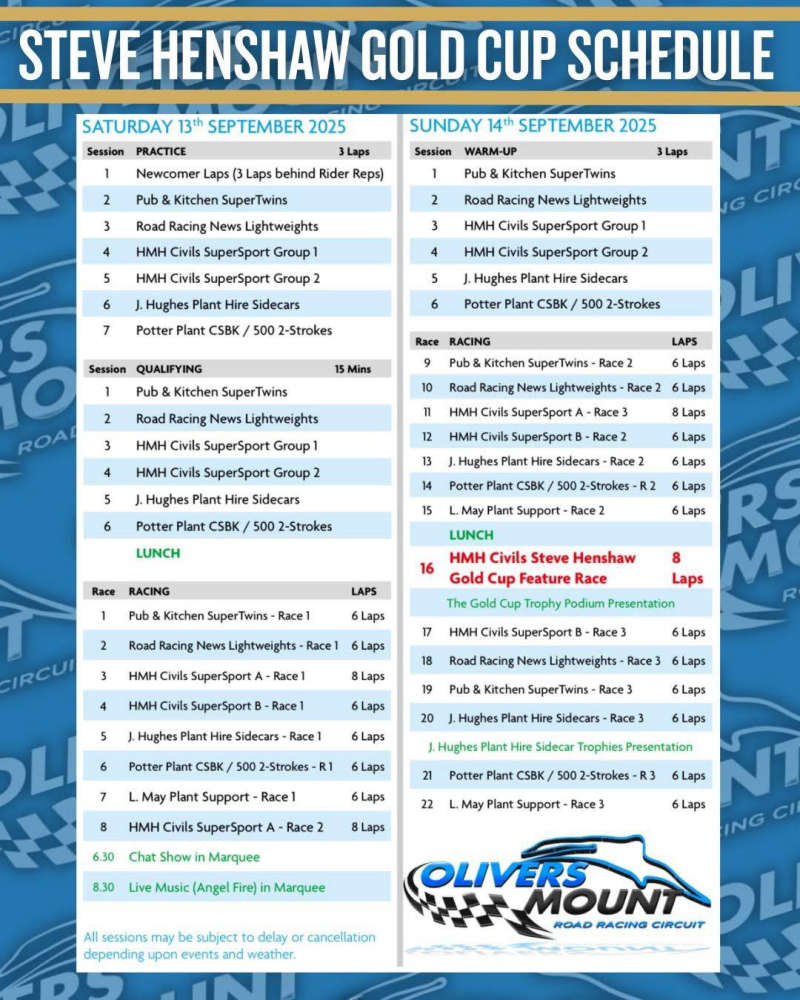 STEVE HENSHAW GOLD CUP SCHEDULE

SATURDAY 13th SEPTEMBER 2025

| Session | PRACTICE | 3 Laps |
|---|---|---|
| 1 | Newcomer Laps (3 Laps behind Rider Reps) | |
| 2 | Pub & Kitchen SuperTwins | |
| 3 | Road Racing News Lightweights | |
| 4 | HMH Civils SuperSport Group 1 | |
| 5 | HMH Civils SuperSport Group 2 | |
| 6 | J. Hughes Plant Hire Sidecars | |
| 7 | Potter Plant CSBK / 500 2-Strokes | |

| Session | QUALIFYING | 15 Mins |
|---|---|---|
| 1 | Pub & Kitchen SuperTwins | |
| 2 | Road Racing News Lightweights | |
| 3 | HMH Civils SuperSport Group 1 | |
| 4 | HMH Civils SuperSport Group 2 | |
| 5 | J. Hughes Plant Hire Sidecars | |
| 6 | Potter Plant CSBK / 500 2-Strokes | |
| | LUNCH | |

| Race | RACING | LAPS |
|---|---|---|
| 1 | Pub & Kitchen SuperTwins - Race 1 | 6 Laps |
| 2 | Road Racing News Lightweights - Race 1 | 6 Laps |
| 3 | HMH Civils SuperSport A - Race 1 | 8 Laps |
| 4 | HMH Civils SuperSport B - Race 1 | 6 Laps |
| 5 | J. Hughes Plant Hire Sidecars - Race 1 | 6 Laps |
| 6 | Potter Plant CSBK / 500 2-Strokes - R 1 | 6 Laps |
| 7 | L. May Plant Support - Race 1 | 6 Laps |
| 8 | HMH Civils SuperSport A - Race 2 | 8 Laps |
| 6.30 | Chat Show in Marquee | |
| 8.30 | Live Music (Angel Fire) in Marquee | |

All sessions may be subject to delay or cancellation depending upon events and weather.

SUNDAY 14th SEPTEMBER 2025

| Session | WARM-UP | 3 Laps |
|---|---|---|
| 1 | Pub & Kitchen SuperTwins | |
| 2 | Road Racing News Lightweights | |
| 3 | HMH Civils SuperSport Group 1 | |
| 4 | HMH Civils SuperSport Group 2 | |
| 5 | J. Hughes Plant Hire Sidecars | |
| 6 | Potter Plant CSBK / 500 2-Strokes | |

| Race | RACING | LAPS |
|---|---|---|
| 9 | Pub & Kitchen SuperTwins - Race 2 | 6 Laps |
| 10 | Road Racing News Lightweights - Race 2 | 6 Laps |
| 11 | HMH Civils SuperSport A - Race 3 | 8 Laps |
| 12 | HMH Civils SuperSport B - Race 2 | 6 Laps |
| 13 | J. Hughes Plant Hire Sidecars - Race 2 | 6 Laps |
| 14 | Potter Plant CSBK / 500 2-Strokes - R 2 | 6 Laps |
| 15 | L. May Plant Support - Race 2 | 6 Laps |
| | LUNCH | |
| 16 | HMH Civils Steve Henshaw Gold Cup Feature Race | 8 Laps |
| | The Gold Cup Trophy Podium Presentation | |
| 17 | HMH Civils SuperSport B - Race 3 | 6 Laps |
| 18 | Road Racing News Lightweights - Race 3 | 6 Laps |
| 19 | Pub & Kitchen SuperTwins - Race 3 | 6 Laps |
| 20 | J. Hughes Plant Hire Sidecars - Race 3 | 6 Laps |
| | J. Hughes Plant Hire Sidecar Trophies Presentation | |
| 21 | Potter Plant CSBK / 500 2-Strokes - R 3 | 6 Laps |
| 22 | L. May Plant Support - Race 3 | 6 Laps |

OLIVERS MOUNT
ROAD RACING CIRCUIT